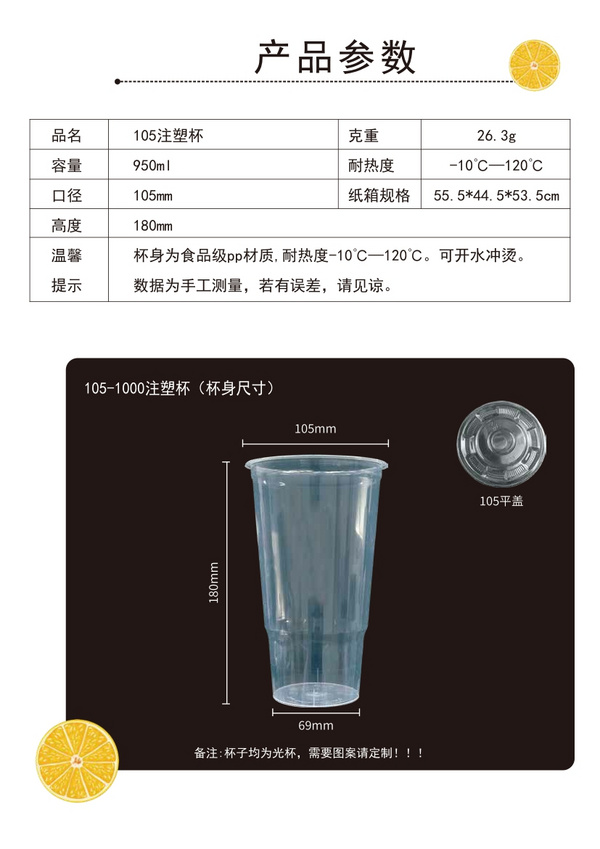 产品参数

| 品名 | 105注塑杯 | 克重 | 26.3g |
|---|---|---|---|
| 容量 | 950ml | 耐热度 | -10℃—120℃ |
| 口径 | 105mm | 纸箱规格 | 55.5*44.5*53.5cm |
| 高度 | 180mm | | |
| 温馨提示 | 杯身为食品级pp材质,耐热度-10℃—120℃。可开水冲烫。数据为手工测量，若有误差，请见谅。 | | |

105-1000注塑杯（杯身尺寸）

105mm

180mm

69mm

105平盖

备注:杯子均为光杯，需要图案请定制！！！